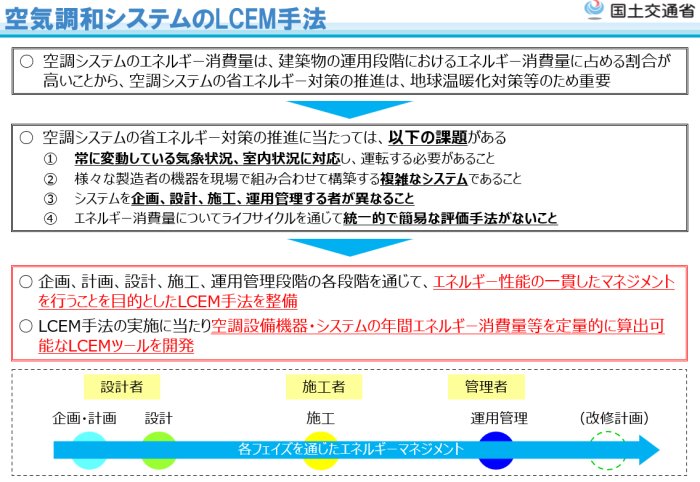 空気調和システムのLCEM手法

国土交通省

○ 空調システムのエネルギー消費量は、建築物の運用段階におけるエネルギー消費量に占める割合が高いことから、空調システムの省エネルギー対策の推進は、地球温暖化対策等のため重要

○ 空調システムの省エネルギー対策の推進に当たっては、以下の課題がある
① 常に変動している気象状況、室内状況に対応し、運転する必要があること
② 様々な製造者の機器を現場で組み合わせて構築する複雑なシステムであること
③ システムを企画、設計、施工、運用管理する者が異なること
④ エネルギー消費量についてライフサイクルを通じて統一的で簡易な評価手法がないこと

○ 企画、計画、設計、施工、運用管理段階の各段階を通じて、エネルギー性能の一貫したマネジメントを行うことを目的としたLCEM手法を整備
○ LCEM手法の実施に当たり空調設備機器・システムの年間エネルギー消費量等を定量的に算出可能なLCEMツールを開発

設計者
施工者
管理者
企画・計画
設計
施工
運用管理
(改修計画)
各フェイズを通じたエネルギーマネジメント